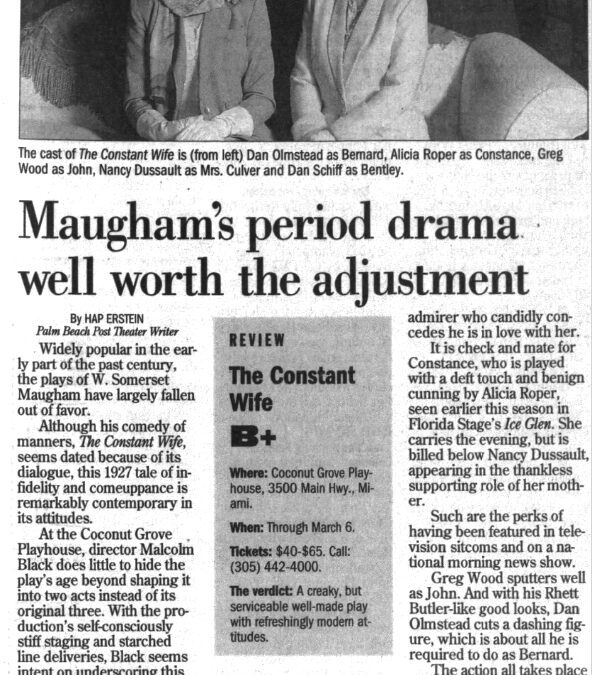 The cast of The Constant Wife is (from left) Dan Olmstead as Bernard, Alicia Roper as Constance, Greg Wood as John, Nancy Dussault as Mrs. Culver and Dan Schiff as Bentley.

Maugham's period drama well worth the adjustment

By HAP ERSTEIN
Palm Beach Post Theater Writer

Widely popular in the early part of the past century, the plays of W. Somerset Maugham have largely fallen out of favor.

Although his comedy of manners, The Constant Wife, seems dated because of its dialogue, this 1927 tale of infidelity and comeuppance is remarkably contemporary in its attitudes.

At the Coconut Grove Playhouse, director Malcolm Black does little to hide the play's age beyond shaping it into two acts instead of its original three. With the production's self-consciously stiff staging and starched line deliveries, Black seems intent on underscoring this

REVIEW

The Constant Wife

B+

Where: Coconut Grove Playhouse, 3500 Main Hwy., Miami.

When: Through March 6.

Tickets: $40-$65. Call: (305) 442-4000.

The verdict: A creaky, but serviceable well-made play with refreshingly modern attitudes.

admirer who candidly concedes he is in love with her.

It is check and mate for Constance, who is played with a deft touch and benign cunning by Alicia Roper, seen earlier this season in Florida Stage's Ice Glen. She carries the evening, but is billed below Nancy Dussault, appearing in the thankless supporting role of her mother.

Such are the perks of having been featured in television sitcoms and on a national morning news show.

Greg Wood sputters well as John. And with his Rhett Butler-like good looks, Dan Olmstead cuts a dashing figure, which is about all he is required to do as Bernard.

The action all takes place